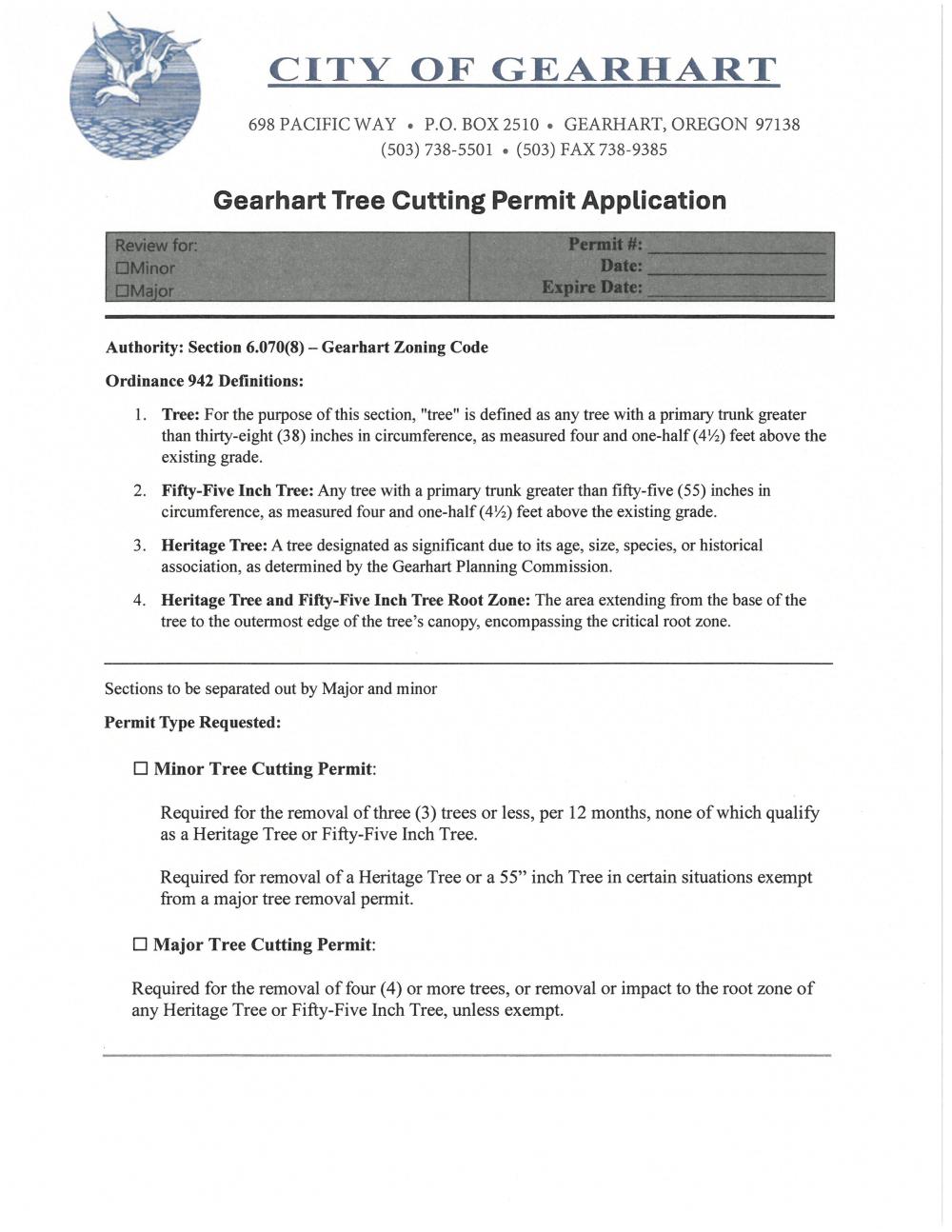 CITY OF GEARHART

698 PACIFIC WAY • P.O. BOX 2510 • GEARHART, OREGON 97138
(503) 738-5501 • (503) FAX 738-9385

Gearhart Tree Cutting Permit Application

| Review for: ☐Minor ☐Major | Permit #: ______ Date: ______ Expire Date: ______ |
|---|---|

Authority: Section 6.070(8) – Gearhart Zoning Code

Ordinance 942 Definitions:

1. Tree: For the purpose of this section, "tree" is defined as any tree with a primary trunk greater than thirty-eight (38) inches in circumference, as measured four and one-half (4½) feet above the existing grade.

2. Fifty-Five Inch Tree: Any tree with a primary trunk greater than fifty-five (55) inches in circumference, as measured four and one-half (4½) feet above the existing grade.

3. Heritage Tree: A tree designated as significant due to its age, size, species, or historical association, as determined by the Gearhart Planning Commission.

4. Heritage Tree and Fifty-Five Inch Tree Root Zone: The area extending from the base of the tree to the outermost edge of the tree's canopy, encompassing the critical root zone.

Sections to be separated out by Major and minor

Permit Type Requested:

☐ Minor Tree Cutting Permit:

Required for the removal of three (3) trees or less, per 12 months, none of which qualify as a Heritage Tree or Fifty-Five Inch Tree.

Required for removal of a Heritage Tree or a 55" inch Tree in certain situations exempt from a major tree removal permit.

☐ Major Tree Cutting Permit:

Required for the removal of four (4) or more trees, or removal or impact to the root zone of any Heritage Tree or Fifty-Five Inch Tree, unless exempt.